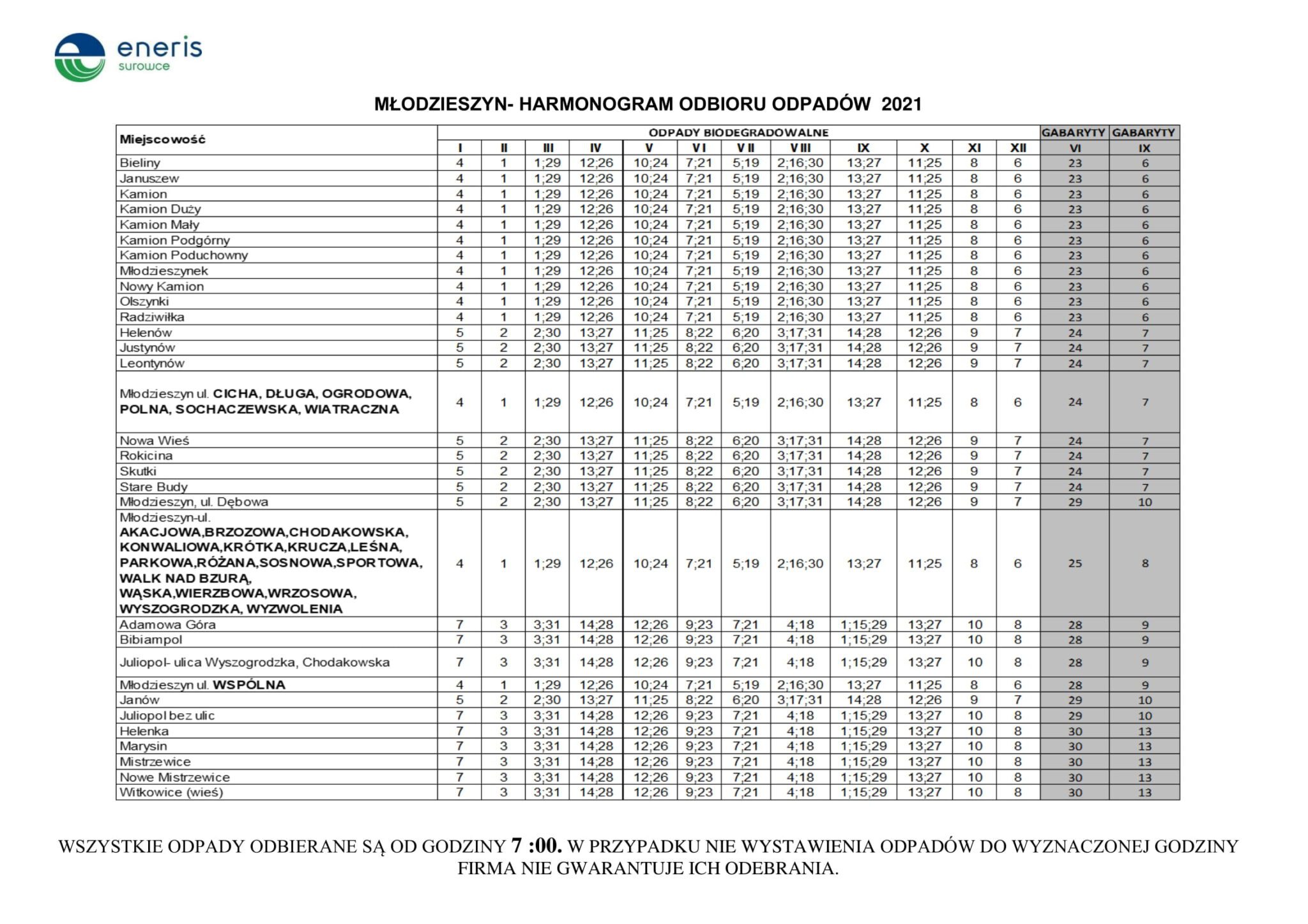 eneris
surowce

MŁODZIESZYN- HARMONOGRAM ODBIORU ODPADÓW 2021

| Miejscowość | ODPADY BIODEGRADOWALNE | | | | | | | | | | | | GABARYTY | GABARYTY |
|---|---|---|---|---|---|---|---|---|---|---|---|---|---|---|
| | I | II | III | IV | V | VI | VII | VIII | IX | X | XI | XII | VI | IX |
| Bieliny | 4 | 1 | 1;29 | 12;26 | 10;24 | 7;21 | 5;19 | 2;16;30 | 13;27 | 11;25 | 8 | 6 | 23 | 6 |
| Januszew | 4 | 1 | 1;29 | 12;26 | 10;24 | 7;21 | 5;19 | 2;16;30 | 13;27 | 11;25 | 8 | 6 | 23 | 6 |
| Kamion | 4 | 1 | 1;29 | 12;26 | 10;24 | 7;21 | 5;19 | 2;16;30 | 13;27 | 11;25 | 8 | 6 | 23 | 6 |
| Kamion Duży | 4 | 1 | 1;29 | 12;26 | 10;24 | 7;21 | 5;19 | 2;16;30 | 13;27 | 11;25 | 8 | 6 | 23 | 6 |
| Kamion Mały | 4 | 1 | 1;29 | 12;26 | 10;24 | 7;21 | 5;19 | 2;16;30 | 13;27 | 11;25 | 8 | 6 | 23 | 6 |
| Kamion Podgórny | 4 | 1 | 1;29 | 12;26 | 10;24 | 7;21 | 5;19 | 2;16;30 | 13;27 | 11;25 | 8 | 6 | 23 | 6 |
| Kamion Poduchowny | 4 | 1 | 1;29 | 12;26 | 10;24 | 7;21 | 5;19 | 2;16;30 | 13;27 | 11;25 | 8 | 6 | 23 | 6 |
| Młodzieszynek | 4 | 1 | 1;29 | 12;26 | 10;24 | 7;21 | 5;19 | 2;16;30 | 13;27 | 11;25 | 8 | 6 | 23 | 6 |
| Nowy Kamion | 4 | 1 | 1;29 | 12;26 | 10;24 | 7;21 | 5;19 | 2;16;30 | 13;27 | 11;25 | 8 | 6 | 23 | 6 |
| Olszynki | 4 | 1 | 1;29 | 12;26 | 10;24 | 7;21 | 5;19 | 2;16;30 | 13;27 | 11;25 | 8 | 6 | 23 | 6 |
| Radziwiłka | 4 | 1 | 1;29 | 12;26 | 10;24 | 7;21 | 5;19 | 2;16;30 | 13;27 | 11;25 | 8 | 6 | 23 | 6 |
| Helenów | 5 | 2 | 2;30 | 13;27 | 11;25 | 8;22 | 6;20 | 3;17;31 | 14;28 | 12;26 | 9 | 7 | 24 | 7 |
| Justynów | 5 | 2 | 2;30 | 13;27 | 11;25 | 8;22 | 6;20 | 3;17;31 | 14;28 | 12;26 | 9 | 7 | 24 | 7 |
| Leontynów | 5 | 2 | 2;30 | 13;27 | 11;25 | 8;22 | 6;20 | 3;17;31 | 14;28 | 12;26 | 9 | 7 | 24 | 7 |
| Młodzieszyn ul. CICHA, DŁUGA, OGRODOWA, POLNA, SOCHACZEWSKA, WIATRACZNA | 4 | 1 | 1;29 | 12;26 | 10;24 | 7;21 | 5;19 | 2;16;30 | 13;27 | 11;25 | 8 | 6 | 24 | 7 |
| Nowa Wieś | 5 | 2 | 2;30 | 13;27 | 11;25 | 8;22 | 6;20 | 3;17;31 | 14;28 | 12;26 | 9 | 7 | 24 | 7 |
| Rokicina | 5 | 2 | 2;30 | 13;27 | 11;25 | 8;22 | 6;20 | 3;17;31 | 14;28 | 12;26 | 9 | 7 | 24 | 7 |
| Skutki | 5 | 2 | 2;30 | 13;27 | 11;25 | 8;22 | 6;20 | 3;17;31 | 14;28 | 12;26 | 9 | 7 | 24 | 7 |
| Stare Budy | 5 | 2 | 2;30 | 13;27 | 11;25 | 8;22 | 6;20 | 3;17;31 | 14;28 | 12;26 | 9 | 7 | 24 | 7 |
| Młodzieszyn, ul. Dębowa | 5 | 2 | 2;30 | 13;27 | 11;25 | 8;22 | 6;20 | 3;17;31 | 14;28 | 12;26 | 9 | 7 | 29 | 10 |
| Młodzieszyn-ul. AKACJOWA,BRZOZOWA,CHODAKOWSKA, KONWALIOWA,KRÓTKA,KRUCZA,LEŚNA, PARKOWA,RÓŻANA,SOSNOWA,SPORTOWA, WALK NAD BZURĄ, WĄSKA,WIERZBOWA,WRZOSOWA, WYSZOGRODZKA, WYZWOLENIA | 4 | 1 | 1;29 | 12;26 | 10;24 | 7;21 | 5;19 | 2;16;30 | 13;27 | 11;25 | 8 | 6 | 25 | 8 |
| Adamowa Góra | 7 | 3 | 3;31 | 14;28 | 12;26 | 9;23 | 7;21 | 4;18 | 1;15;29 | 13;27 | 10 | 8 | 28 | 9 |
| Bibiampol | 7 | 3 | 3;31 | 14;28 | 12;26 | 9;23 | 7;21 | 4;18 | 1;15;29 | 13;27 | 10 | 8 | 28 | 9 |
| Juliopol- ulica Wyszogrodzka, Chodakowska | 7 | 3 | 3;31 | 14;28 | 12;26 | 9;23 | 7;21 | 4;18 | 1;15;29 | 13;27 | 10 | 8 | 28 | 9 |
| Młodzieszyn ul. WSPÓLNA | 4 | 1 | 1;29 | 12;26 | 10;24 | 7;21 | 5;19 | 2;16;30 | 13;27 | 11;25 | 8 | 6 | 28 | 9 |
| Janów | 5 | 2 | 2;30 | 13;27 | 11;25 | 8;22 | 6;20 | 3;17;31 | 14;28 | 12;26 | 9 | 7 | 29 | 10 |
| Juliopol bez ulic | 7 | 3 | 3;31 | 14;28 | 12;26 | 9;23 | 7;21 | 4;18 | 1;15;29 | 13;27 | 10 | 8 | 29 | 10 |
| Helenka | 7 | 3 | 3;31 | 14;28 | 12;26 | 9;23 | 7;21 | 4;18 | 1;15;29 | 13;27 | 10 | 8 | 30 | 13 |
| Marysin | 7 | 3 | 3;31 | 14;28 | 12;26 | 9;23 | 7;21 | 4;18 | 1;15;29 | 13;27 | 10 | 8 | 30 | 13 |
| Mistrzewice | 7 | 3 | 3;31 | 14;28 | 12;26 | 9;23 | 7;21 | 4;18 | 1;15;29 | 13;27 | 10 | 8 | 30 | 13 |
| Nowe Mistrzewice | 7 | 3 | 3;31 | 14;28 | 12;26 | 9;23 | 7;21 | 4;18 | 1;15;29 | 13;27 | 10 | 8 | 30 | 13 |
| Witkowice (wieś) | 7 | 3 | 3;31 | 14;28 | 12;26 | 9;23 | 7;21 | 4;18 | 1;15;29 | 13;27 | 10 | 8 | 30 | 13 |

WSZYSTKIE ODPADY ODBIERANE SĄ OD GODZINY 7 :00. W PRZYPADKU NIE WYSTAWIENIA ODPADÓW DO WYZNACZONEJ GODZINY FIRMA NIE GWARANTUJE ICH ODEBRANIA.